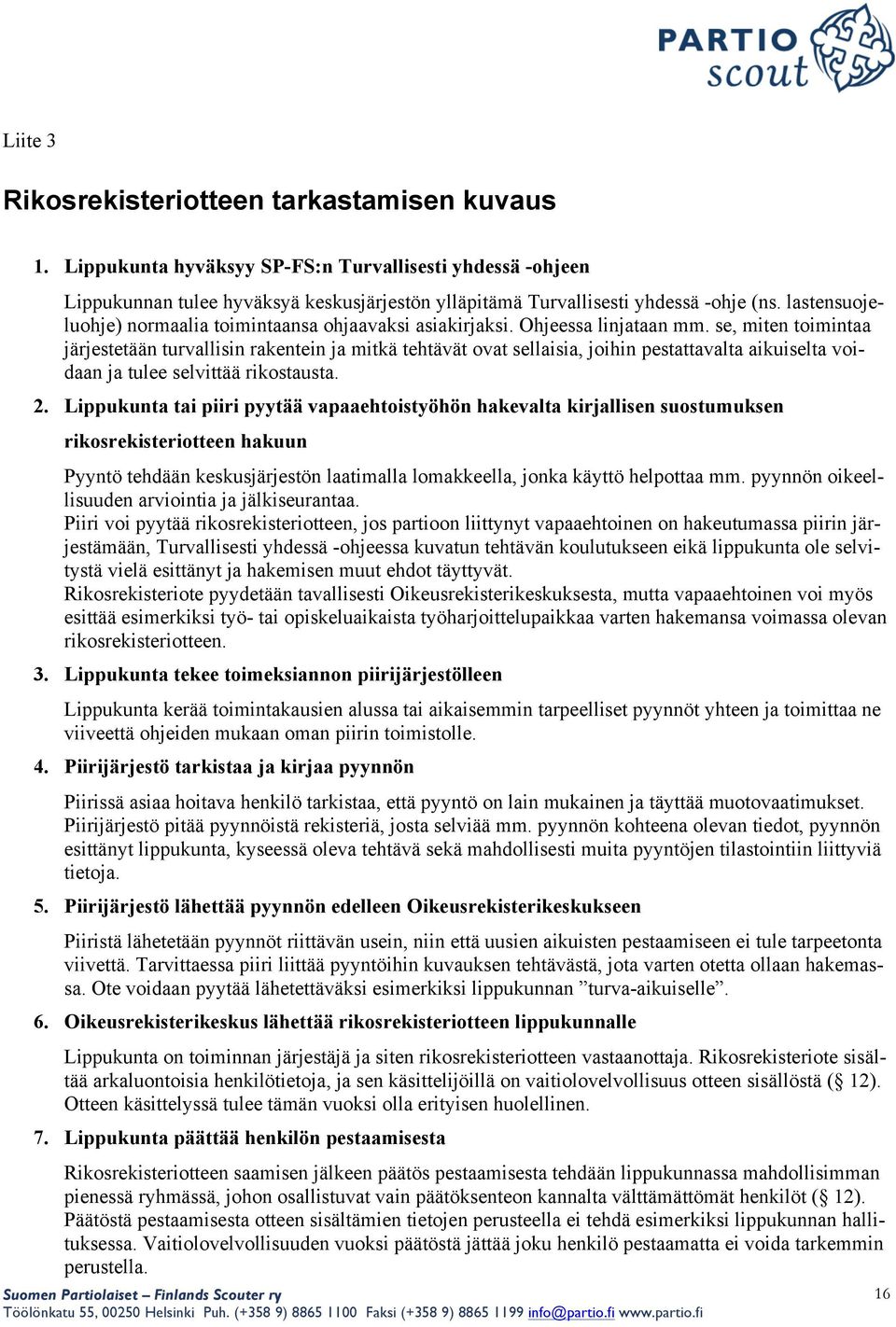 PARTIO scout

Liite 3

Rikosrekisteriotteen tarkastamisen kuvaus

1. Lippukunta hyväksyy SP-FS:n Turvallisesti yhdessä -ohjeen

Lippukunnan tulee hyväksyä keskusjärjestön ylläpitämä Turvallisesti yhdessä -ohje (ns. lastensuojeluohje) normaalia toimintaansa ohjaavaksi asiakirjaksi. Ohjeessa linjataan mm. se, miten toimintaa järjestetään turvallisin rakentein ja mitkä tehtävät ovat sellaisia, joihin pestattavalta aikuiselta voidaan ja tulee selvittää rikostausta.

2. Lippukunta tai piiri pyytää vapaaehtoistyöhön hakevalta kirjallisen suostumuksen rikosrekisteriotteen hakuun

Pyyntö tehdään keskusjärjestön laatimalla lomakkeella, jonka käyttö helpottaa mm. pyynnön oikeellisuuden arviointia ja jälkiseurantaa.
Piiri voi pyytää rikosrekisteriotteen, jos partioon liittynyt vapaaehtoinen on hakeutumassa piirin järjestämään, Turvallisesti yhdessä -ohjeessa kuvatun tehtävän koulutukseen eikä lippukunta ole selvitystä vielä esittänyt ja hakemisen muut ehdot täyttyvät.
Rikosrekisteriote pyydetään tavallisesti Oikeusrekisterikeskuksesta, mutta vapaaehtoinen voi myös esittää esimerkiksi työ- tai opiskeluaikaista työharjoittelupaikkaa varten hakemansa voimassa olevan rikosrekisteriotteen.

3. Lippukunta tekee toimeksiannon piirijärjestölleen

Lippukunta kerää toimintakausien alussa tai aikaisemmin tarpeelliset pyynnöt yhteen ja toimittaa ne viiveettä ohjeiden mukaan oman piirin toimistolle.

4. Piirijärjestö tarkistaa ja kirjaa pyynnön

Piirissä asiaa hoitava henkilö tarkistaa, että pyyntö on lain mukainen ja täyttää muotovaatimukset.
Piirijärjestö pitää pyynnöistä rekisteriä, josta selviää mm. pyynnön kohteena olevan tiedot, pyynnön esittänyt lippukunta, kyseessä oleva tehtävä sekä mahdollisesti muita pyyntöjen tilastointiin liittyviä tietoja.

5. Piirijärjestö lähettää pyynnön edelleen Oikeusrekisterikeskukseen

Piiristä lähetetään pyynnöt riittävän usein, niin että uusien aikuisten pestaamiseen ei tule tarpeetonta viivettä. Tarvittaessa piiri liittää pyyntöihin kuvauksen tehtävästä, jota varten otetta ollaan hakemassa. Ote voidaan pyytää lähetettäväksi esimerkiksi lippukunnan ”turva-aikuiselle”.

6. Oikeusrekisterikeskus lähettää rikosrekisteriotteen lippukunnalle

Lippukunta on toiminnan järjestäjä ja siten rikosrekisteriotteen vastaanottaja. Rikosrekisteriote sisältää arkaluontoisia henkilötietoja, ja sen käsittelijöillä on vaitiolovelvollisuus otteen sisällöstä (§ 12). Otteen käsittelyssä tulee tämän vuoksi olla erityisen huolellinen.

7. Lippukunta päättää henkilön pestaamisesta

Rikosrekisteriotteen saamisen jälkeen päätös pestaamisesta tehdään lippukunnassa mahdollisimman pienessä ryhmässä, johon osallistuvat vain päätöksenteon kannalta välttämättömät henkilöt (§ 12). Päätöstä pestaamisesta otteen sisältämien tietojen perusteella ei tehdä esimerkiksi lippukunnan hallituksessa. Vaitiolovelvollisuuden vuoksi päätöstä jättää joku henkilö pestaamatta ei voida tarkemmin perustella.

Suomen Partiolaiset – Finlands Scouter ry
Töölönkatu 55, 00250 Helsinki Puh. (+358 9) 8865 1100 Faksi (+358 9) 8865 1199 info@partio.fi www.partio.fi

16